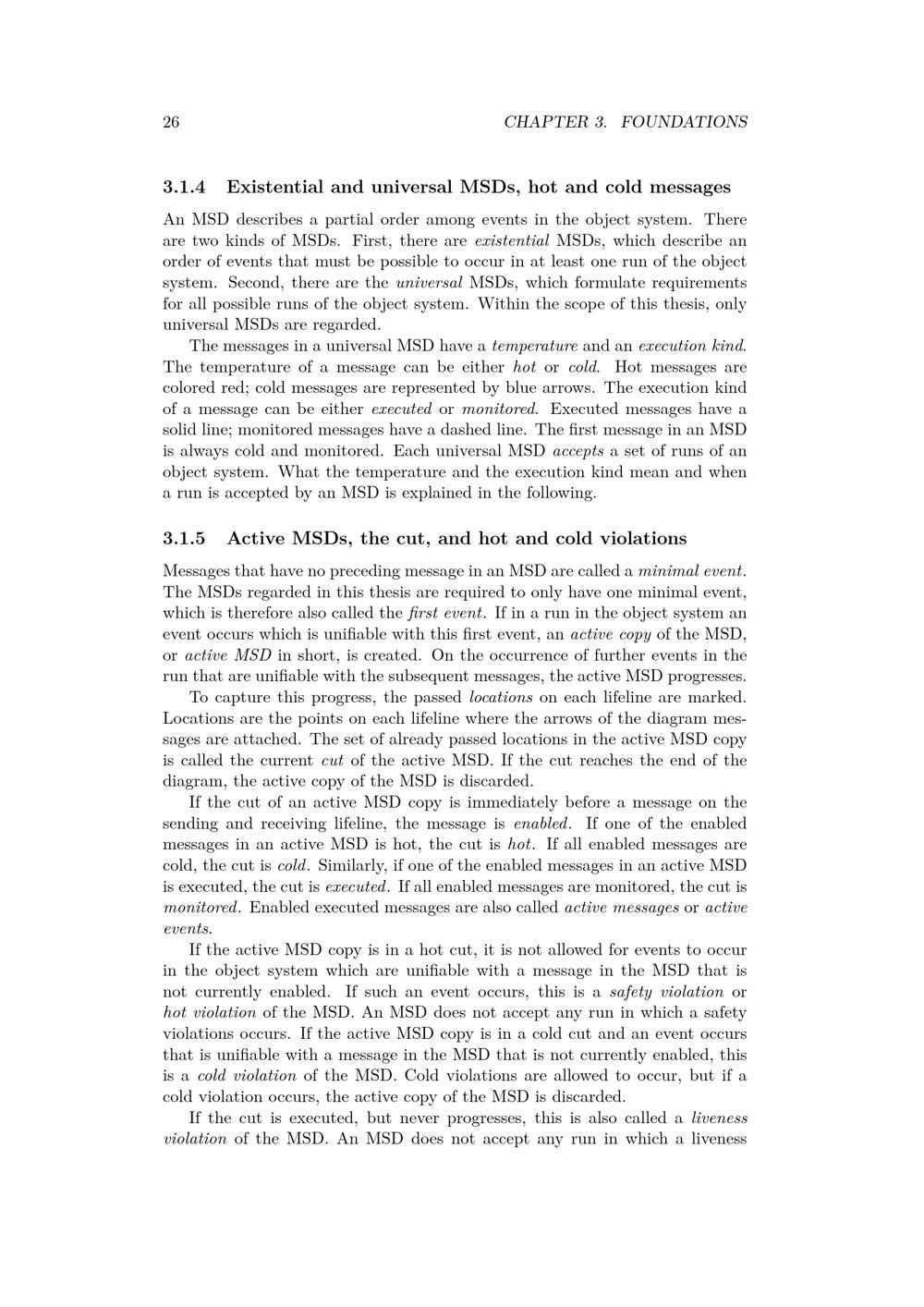 26 CHAPTER 3. FOUNDATIONS

3.1.4 Existential and universal MSDs, hot and cold messages

An MSD describes a partial order among events in the object system. There are two kinds of MSDs. First, there are existential MSDs, which describe an order of events that must be possible to occur in at least one run of the object system. Second, there are the universal MSDs, which formulate requirements for all possible runs of the object system. Within the scope of this thesis, only universal MSDs are regarded.

The messages in a universal MSD have a temperature and an execution kind. The temperature of a message can be either hot or cold. Hot messages are colored red; cold messages are represented by blue arrows. The execution kind of a message can be either executed or monitored. Executed messages have a solid line; monitored messages have a dashed line. The first message in an MSD is always cold and monitored. Each universal MSD accepts a set of runs of an object system. What the temperature and the execution kind mean and when a run is accepted by an MSD is explained in the following.

3.1.5 Active MSDs, the cut, and hot and cold violations

Messages that have no preceding message in an MSD are called a minimal event. The MSDs regarded in this thesis are required to only have one minimal event, which is therefore also called the first event. If in a run in the object system an event occurs which is unifiable with this first event, an active copy of the MSD, or active MSD in short, is created. On the occurrence of further events in the run that are unifiable with the subsequent messages, the active MSD progresses.

To capture this progress, the passed locations on each lifeline are marked. Locations are the points on each lifeline where the arrows of the diagram messages are attached. The set of already passed locations in the active MSD copy is called the current cut of the active MSD. If the cut reaches the end of the diagram, the active copy of the MSD is discarded.

If the cut of an active MSD copy is immediately before a message on the sending and receiving lifeline, the message is enabled. If one of the enabled messages in an active MSD is hot, the cut is hot. If all enabled messages are cold, the cut is cold. Similarly, if one of the enabled messages in an active MSD is executed, the cut is executed. If all enabled messages are monitored, the cut is monitored. Enabled executed messages are also called active messages or active events.

If the active MSD copy is in a hot cut, it is not allowed for events to occur in the object system which are unifiable with a message in the MSD that is not currently enabled. If such an event occurs, this is a safety violation or hot violation of the MSD. An MSD does not accept any run in which a safety violations occurs. If the active MSD copy is in a cold cut and an event occurs that is unifiable with a message in the MSD that is not currently enabled, this is a cold violation of the MSD. Cold violations are allowed to occur, but if a cold violation occurs, the active copy of the MSD is discarded.

If the cut is executed, but never progresses, this is also called a liveness violation of the MSD. An MSD does not accept any run in which a liveness